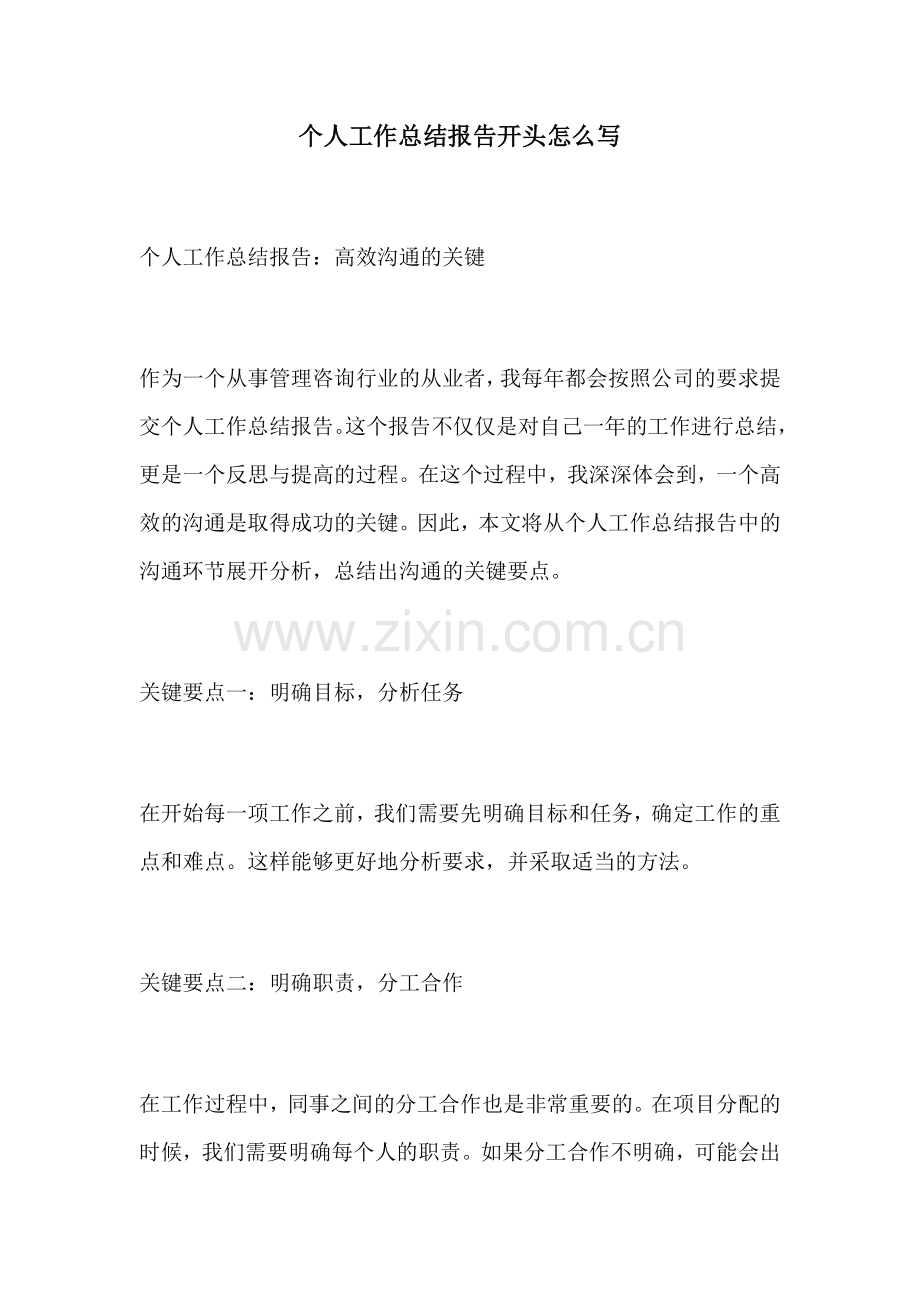 个人工作总结报告开头怎么写

个人工作总结报告：高效沟通的关键

作为一个从事管理咨询行业的从业者，我每年都会按照公司的要求提交个人工作总结报告。这个报告不仅仅是对自己一年的工作进行总结，更是一个反思与提高的过程。在这个过程中，我深深体会到，一个高效的沟通是取得成功的关键。因此，本文将从个人工作总结报告中的沟通环节展开分析，总结出沟通的关键要点。

www.zixin.com.cn

关键要点一：明确目标，分析任务

在开始每一项工作之前，我们需要先明确目标和任务，确定工作的重点和难点。这样能够更好地分析要求，并采取适当的方法。

关键要点二：明确职责，分工合作

在工作过程中，同事之间的分工合作也是非常重要的。在项目分配的时候，我们需要明确每个人的职责。如果分工合作不明确，可能会出